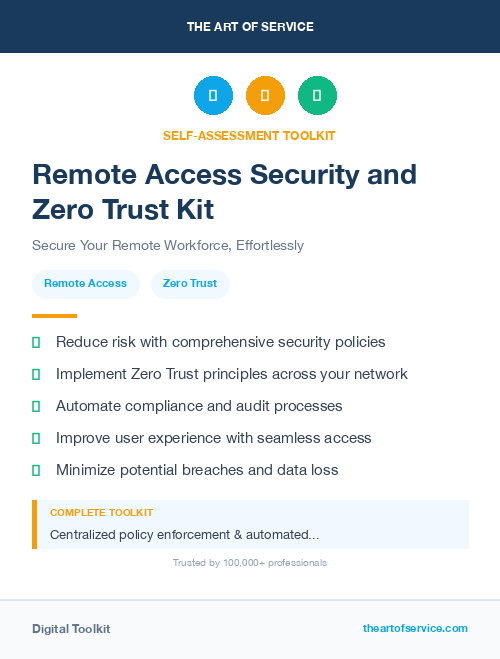 THE ART OF SERVICE

SELF-ASSESSMENT TOOLKIT

Remote Access Security and Zero Trust Kit

Secure Your Remote Workforce, Effortlessly

Remote Access

Zero Trust

Reduce risk with comprehensive security policies

Implement Zero Trust principles across your network

Automate compliance and audit processes

Improve user experience with seamless access

Minimize potential breaches and data loss

COMPLETE TOOLKIT

Centralized policy enforcement & automated...

Trusted by 100,000+ professionals

Digital Toolkit

theartofservice.com